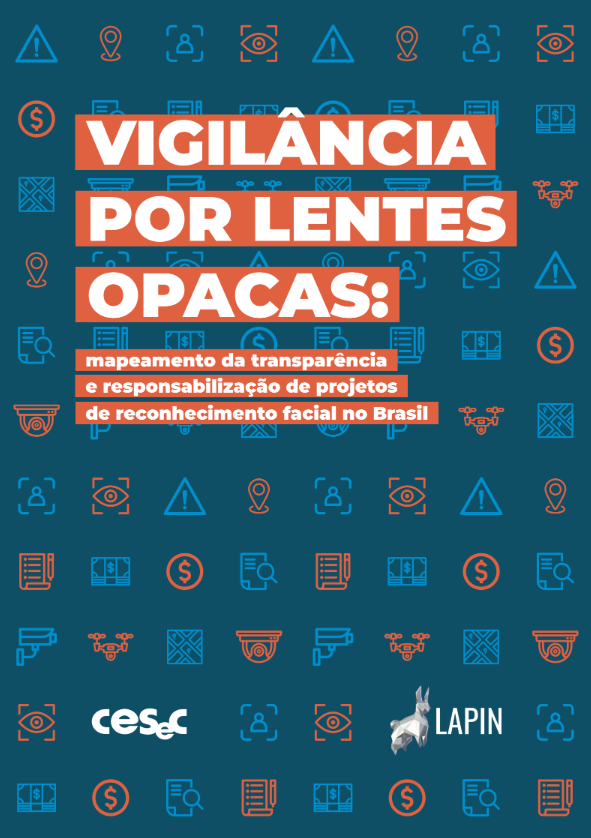 VIGILÂNCIA POR LENTES OPACAS:

mapeamento da transparência e responsabilização de projetos de reconhecimento facial no Brasil

cesec

LAPIN